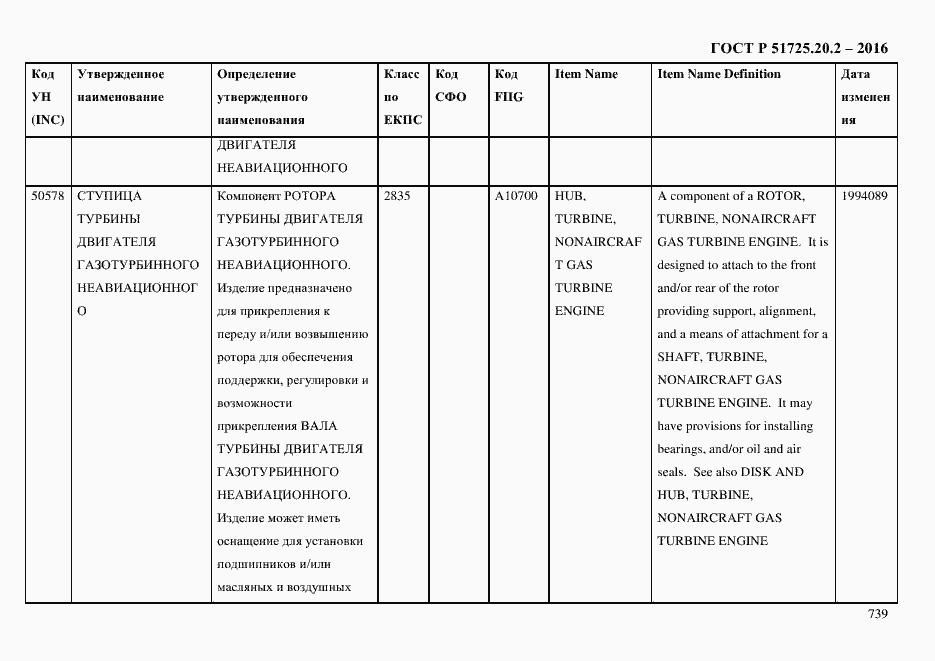 ГОСТ Р 51725.20.2 – 2016

| Код УН (INC) | Утвержденное наименование | Определение утвержденного наименования | Класс по ЕКПС | Код СФО | Код FIIG | Item Name | Item Name Definition | Дата изменения |
|---|---|---|---|---|---|---|---|---|
| | | ДВИГАТЕЛЯ НЕАВИАЦИОННОГО | | | | | | |
| 50578 | СТУПИЦА ТУРБИНЫ ДВИГАТЕЛЯ ГАЗОТУРБИННОГО НЕАВИАЦИОННОГО | Компонент РОТОРА ТУРБИНЫ ДВИГАТЕЛЯ ГАЗОТУРБИННОГО НЕАВИАЦИОННОГО. Изделие предназначено для прикрепления к переду и/или возвышению ротора для обеспечения поддержки, регулировки и возможности прикрепления ВАЛА ТУРБИНЫ ДВИГАТЕЛЯ ГАЗОТУРБИННОГО НЕАВИАЦИОННОГО. Изделие может иметь оснащение для установки подшипников и/или масляных и воздушных | 2835 | | A10700 | HUB, TURBINE, NONAIRCRAFT GAS TURBINE ENGINE | A component of a ROTOR, TURBINE, NONAIRCRAFT GAS TURBINE ENGINE. It is designed to attach to the front and/or rear of the rotor providing support, alignment, and a means of attachment for a SHAFT, TURBINE, NONAIRCRAFT GAS TURBINE ENGINE. It may have provisions for installing bearings, and/or oil and air seals. See also DISK AND HUB, TURBINE, NONAIRCRAFT GAS TURBINE ENGINE | 1994089 |

739